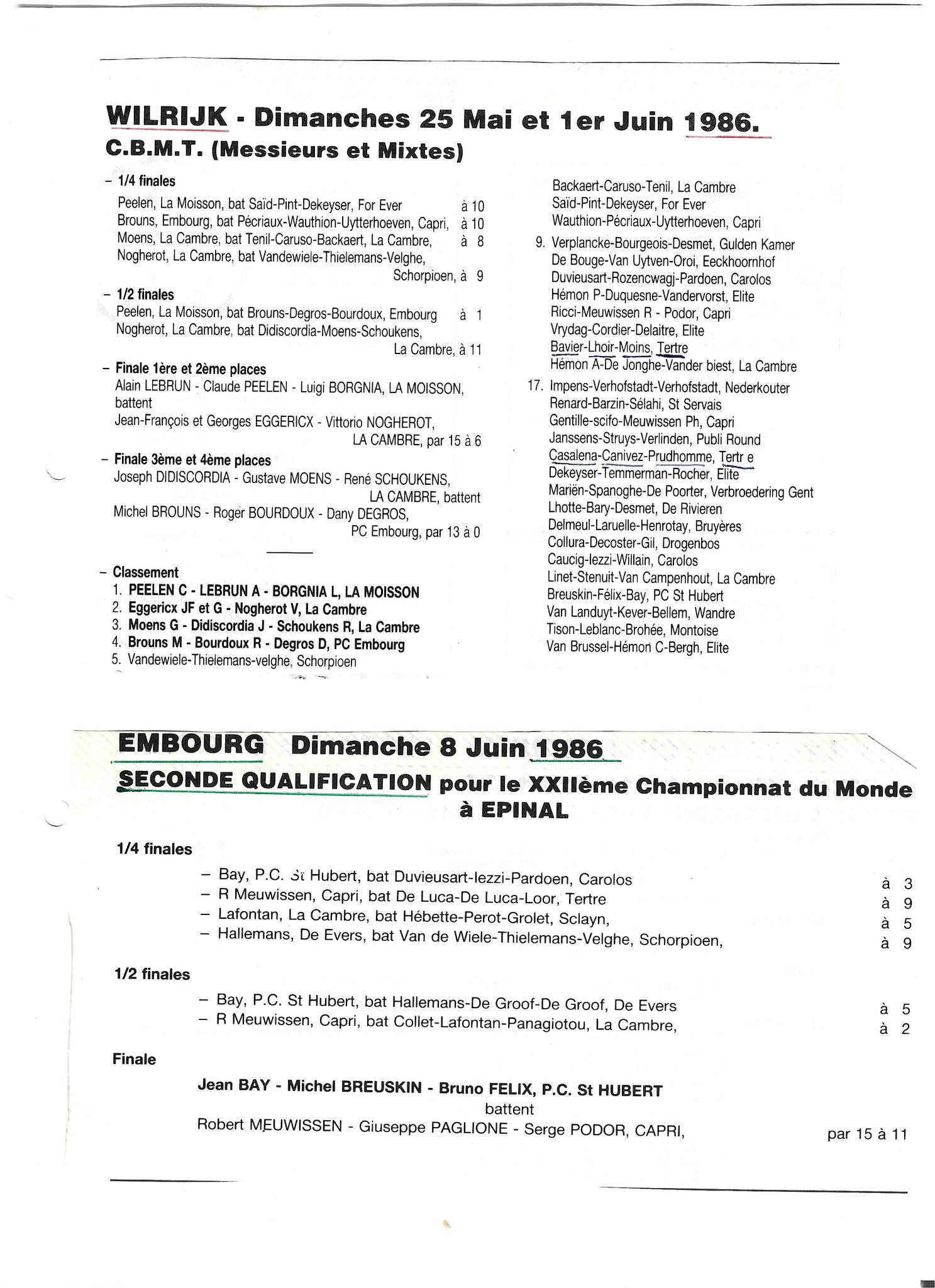 WILRIJK - Dimanches 25 Mai et 1er Juin 1986.
C.B.M.T. (Messieurs et Mixtes)

– 1/4 finales
Peelen, La Moisson, bat Saïd-Pint-Dekeyser, For Ever à 10
Brouns, Embourg, bat Pécriaux-Wauthion-Uytterhoeven, Capri, à 10
Moens, La Cambre, bat Tenil-Caruso-Backaert, La Cambre, à 8
Nogherot, La Cambre, bat Vandewiele-Thielemans-Velghe, Schorpioen, à 9

– 1/2 finales
Peelen, La Moisson, bat Brouns-Degros-Bourdoux, Embourg à 1
Nogherot, La Cambre, bat Didiscordia-Moens-Schoukens, La Cambre, à 11

– Finale 1ère et 2ème places
Alain LEBRUN - Claude PEELEN - Luigi BORGNIA, LA MOISSON, battent
Jean-François et Georges EGGERICX - Vittorio NOGHEROT, LA CAMBRE, par 15 à 6

– Finale 3ème et 4ème places
Joseph DIDISCORDIA - Gustave MOENS - René SCHOUKENS, LA CAMBRE, battent
Michel BROUNS - Roger BOURDOUX - Dany DEGROS, PC Embourg, par 13 à 0

– Classement
1. PEELEN C - LEBRUN A - BORGNIA L, LA MOISSON
2. Eggericx JF et G - Nogherot V, La Cambre
3. Moens G - Didiscordia J - Schoukens R, La Cambre
4. Brouns M - Bourdoux R - Degros D, PC Embourg
5. Vandewiele-Thielemans-velghe, Schorpioen
Backaert-Caruso-Tenil, La Cambre
Saïd-Pint-Dekeyser, For Ever
Wauthion-Pécriaux-Uytterhoeven, Capri
9. Verplancke-Bourgeois-Desmet, Gulden Kamer
De Bouge-Van Uytven-Oroi, Eeckhoornhof
Duvieusart-Rozencwagj-Pardoen, Carolos
Hémon P-Duquesne-Vandervorst, Elite
Ricci-Meuwissen R - Podor, Capri
Vrydag-Cordier-Delaitre, Elite
Bavier-Lhoir-Moins, Tertre
Hémon A-De Jonghe-Vander biest, La Cambre
17. Impens-Verhofstadt-Verhofstadt, Nederkouter
Renard-Barzin-Sélahi, St Servais
Gentille-scifo-Meuwissen Ph, Capri
Janssens-Struys-Verlinden, Publi Round
Casalena-Canivez-Prudhomme, Tertr e
Dekeyser-Temmerman-Rocher, Elite
Mariën-Spanoghe-De Poorter, Verbroedering Gent
Lhotte-Bary-Desmet, De Rivieren
Delmeul-Laruelle-Henrotay, Bruyères
Collura-Decoster-Gil, Drogenbos
Caucig-Iezzi-Willain, Carolos
Linet-Stenuit-Van Campenhout, La Cambre
Breuskin-Félix-Bay, PC St Hubert
Van Landuyt-Kever-Bellem, Wandre
Tison-Leblanc-Brohée, Montoise
Van Brussel-Hémon C-Bergh, Elite

EMBOURG Dimanche 8 Juin 1986
SECONDE QUALIFICATION pour le XXIIème Championnat du Monde à EPINAL

1/4 finales
– Bay, P.C. St Hubert, bat Duvieusart-Iezzi-Pardoen, Carolos à 3
– R Meuwissen, Capri, bat De Luca-De Luca-Loor, Tertre à 9
– Lafontan, La Cambre, bat Hébette-Perot-Grolet, Sclayn, à 5
– Hallemans, De Evers, bat Van de Wiele-Thielemans-Velghe, Schorpioen, à 9

1/2 finales
– Bay, P.C. St Hubert, bat Hallemans-De Groof-De Groof, De Evers à 5
– R Meuwissen, Capri, bat Collet-Lafontan-Panagiotou, La Cambre, à 2

Finale
Jean BAY - Michel BREUSKIN - Bruno FELIX, P.C. St HUBERT
battent
Robert MEUWISSEN - Giuseppe PAGLIONE - Serge PODOR, CAPRI, par 15 à 11